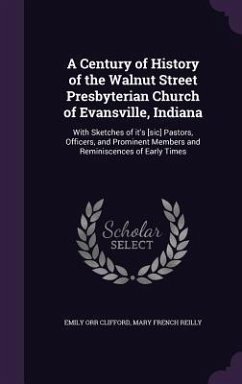 A Century of History of the Walnut Street Presbyterian Church of Evansville, Indiana

With Sketches of it's [sic] Pastors, Officers, and Prominent Members and Reminiscences of Early Times

Scholar
SELECT

EMILY ORR CLIFFORD, MARY FRENCH REILLY